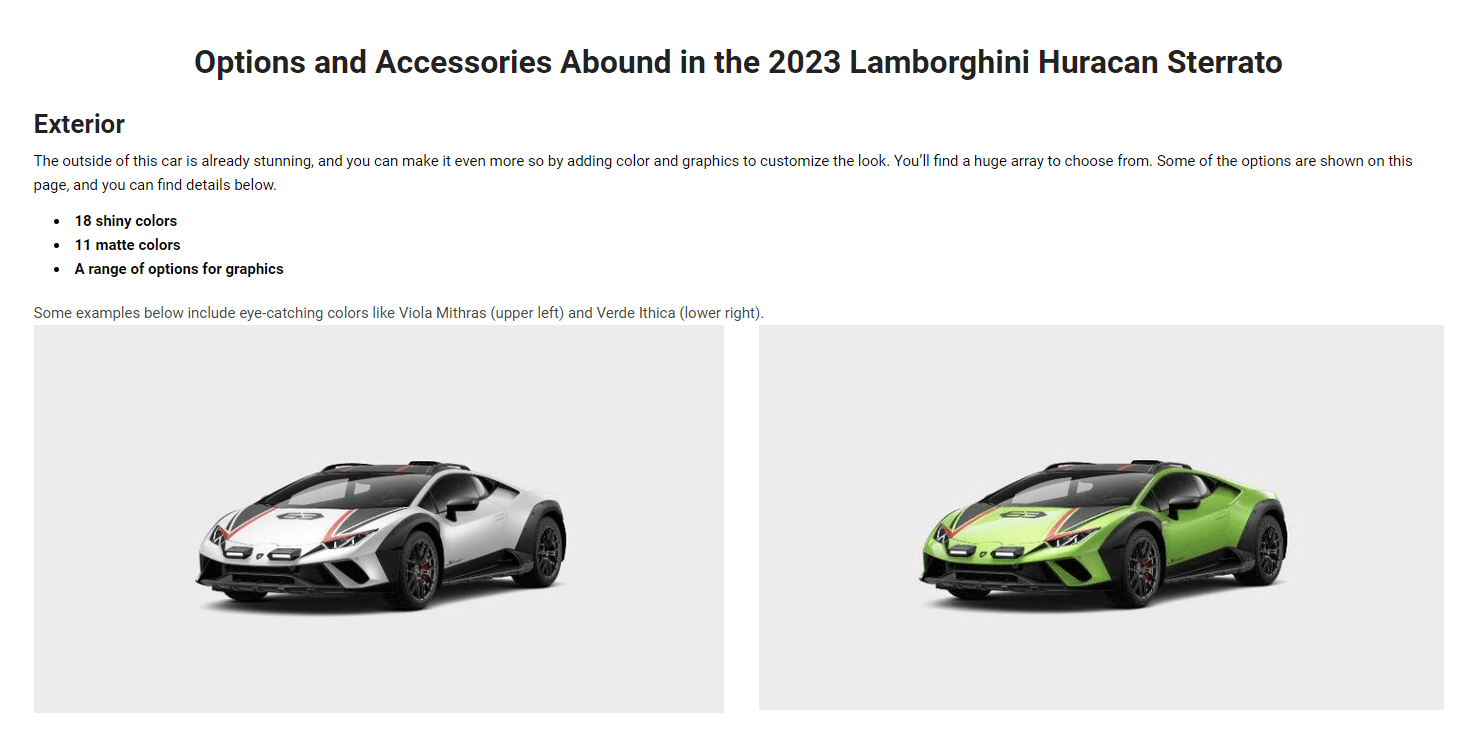 Options and Accessories Abound in the 2023 Lamborghini Huracan Sterrato

Exterior

The outside of this car is already stunning, and you can make it even more so by adding color and graphics to customize the look. You'll find a huge array to choose from. Some of the options are shown on this page, and you can find details below.

• 18 shiny colors
• 11 matte colors
• A range of options for graphics

Some examples below include eye-catching colors like Viola Mithras (upper left) and Verde Ithica (lower right).